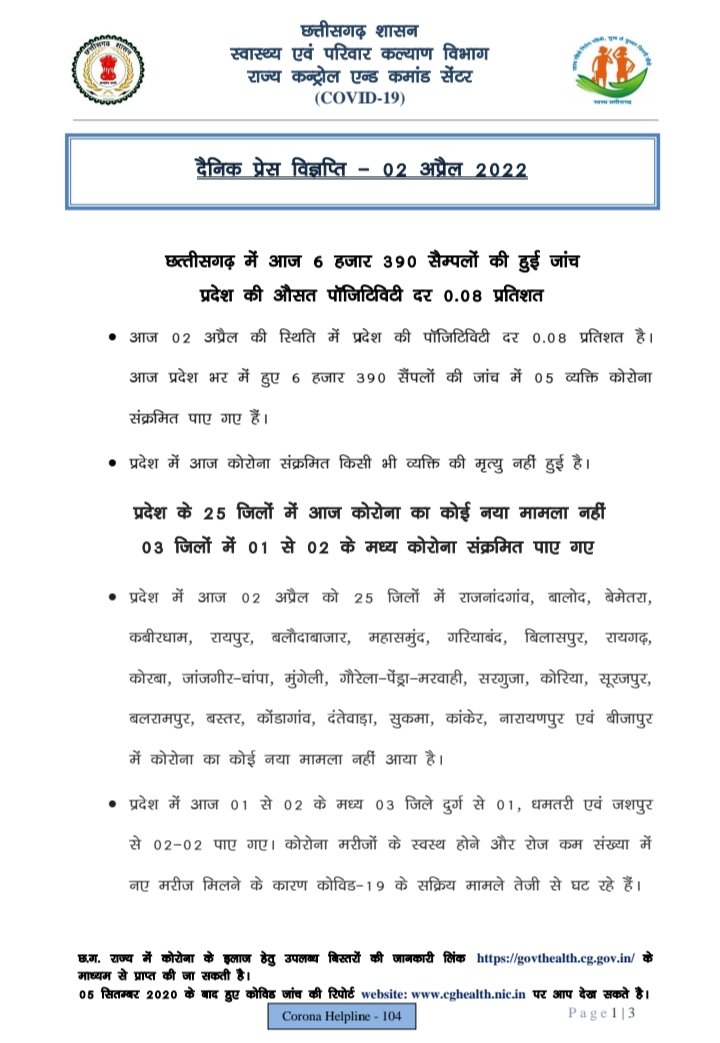 छत्तीसगढ़ शासन
स्वास्थ्य एवं परिवार कल्याण विभाग
राज्य कन्ट्रोल एन्ड कमांड सेंटर
(COVID-19)

दैनिक प्रेस विज्ञप्ति – 02 अप्रैल 2022

छत्तीसगढ़ में आज 6 हजार 390 सैम्पलों की हुई जांच
प्रदेश की औसत पॉजिटिविटी दर 0.08 प्रतिशत

• आज 02 अप्रैल की स्थिति में प्रदेश की पॉजिटिविटी दर 0.08 प्रतिशत है। आज प्रदेश भर में हुए 6 हजार 390 सैंपलों की जांच में 05 व्यक्ति कोरोना संक्रमित पाए गए हैं।
• प्रदेश में आज कोरोना संक्रमित किसी भी व्यक्ति की मृत्यु नहीं हुई है।

प्रदेश के 25 जिलों में आज कोरोना का कोई नया मामला नहीं
03 जिलों में 01 से 02 के मध्य कोरोना संक्रमित पाए गए

• प्रदेश में आज 02 अप्रैल को 25 जिलों में राजनांदगांव, बालोद, बेमेतरा, कबीरधाम, रायपुर, बलौदाबाजार, महासमुंद, गरियाबंद, बिलासपुर, रायगढ़, कोरबा, जांजगीर-चांपा, मुंगेली, गौरेला-पेंड्रा-मरवाही, सरगुजा, कोरिया, सूरजपुर, बलरामपुर, बस्तर, कोंडागांव, दंतेवाड़ा, सुकमा, कांकेर, नारायणपुर एवं बीजापुर में कोरोना का कोई नया मामला नहीं आया है।
• प्रदेश में आज 01 से 02 के मध्य 03 जिले दुर्ग से 01, धमतरी एवं जशपुर से 02-02 पाए गए। कोरोना मरीजों के स्वस्थ होने और रोज कम संख्या में नए मरीज मिलने के कारण कोविड-19 के सक्रिय मामले तेजी से घट रहे हैं।

छ.ग. राज्य में कोरोना के इलाज हेतु उपलब्ध बिस्तरों की जानकारी लिंक https://govthealth.cg.gov.in/ के माध्यम से प्राप्त की जा सकती है।
05 सितम्बर 2020 के बाद हुए कोविड जांच की रिपोर्ट website: www.cghealth.nic.in पर आप देख सकते है।

Corona Helpline - 104

Page 1 | 3